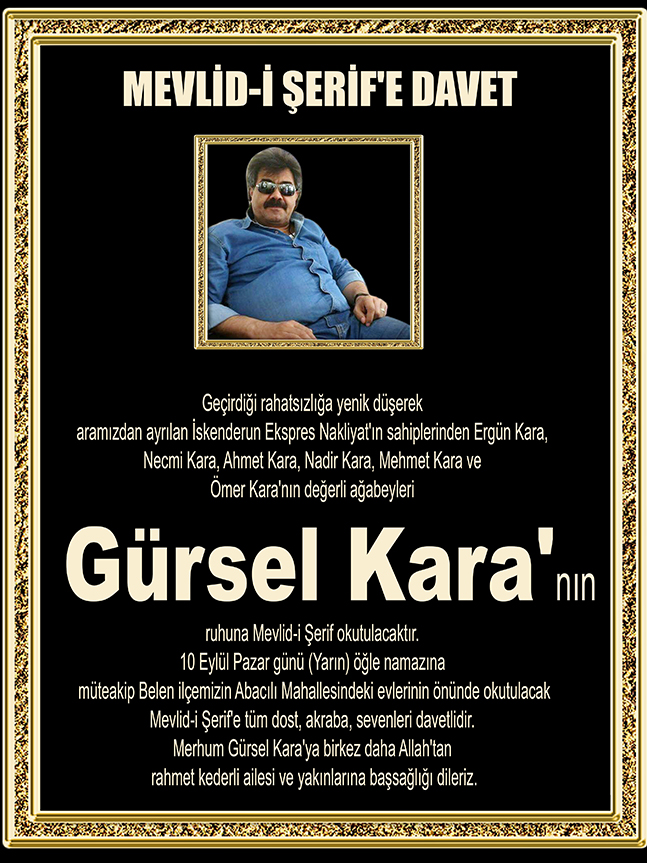 MEVLİD-İ ŞERİF'E DAVET

Geçirdiği rahatsızlığa yenik düşerek
aramızdan ayrılan İskenderun Ekspres Nakliyat'ın sahiplerinden Ergün Kara,
Necmi Kara, Ahmet Kara, Nadir Kara, Mehmet Kara ve
Ömer Kara'nın değerli ağabeyleri

Gürsel Kara'nın

ruhuna Mevlid-i Şerif okutulacaktır.
10 Eylül Pazar günü (Yarın) öğle namazına
müteakip Belen ilçemizin Abacılı Mahallesindeki evlerinin önünde okutulacak
Mevlid-i Şerif'e tüm dost, akraba, sevenleri davetlidir.
Merhum Gürsel Kara'ya birkez daha Allah'tan
rahmet kederli ailesi ve yakınlarına başsağlığı dileriz.